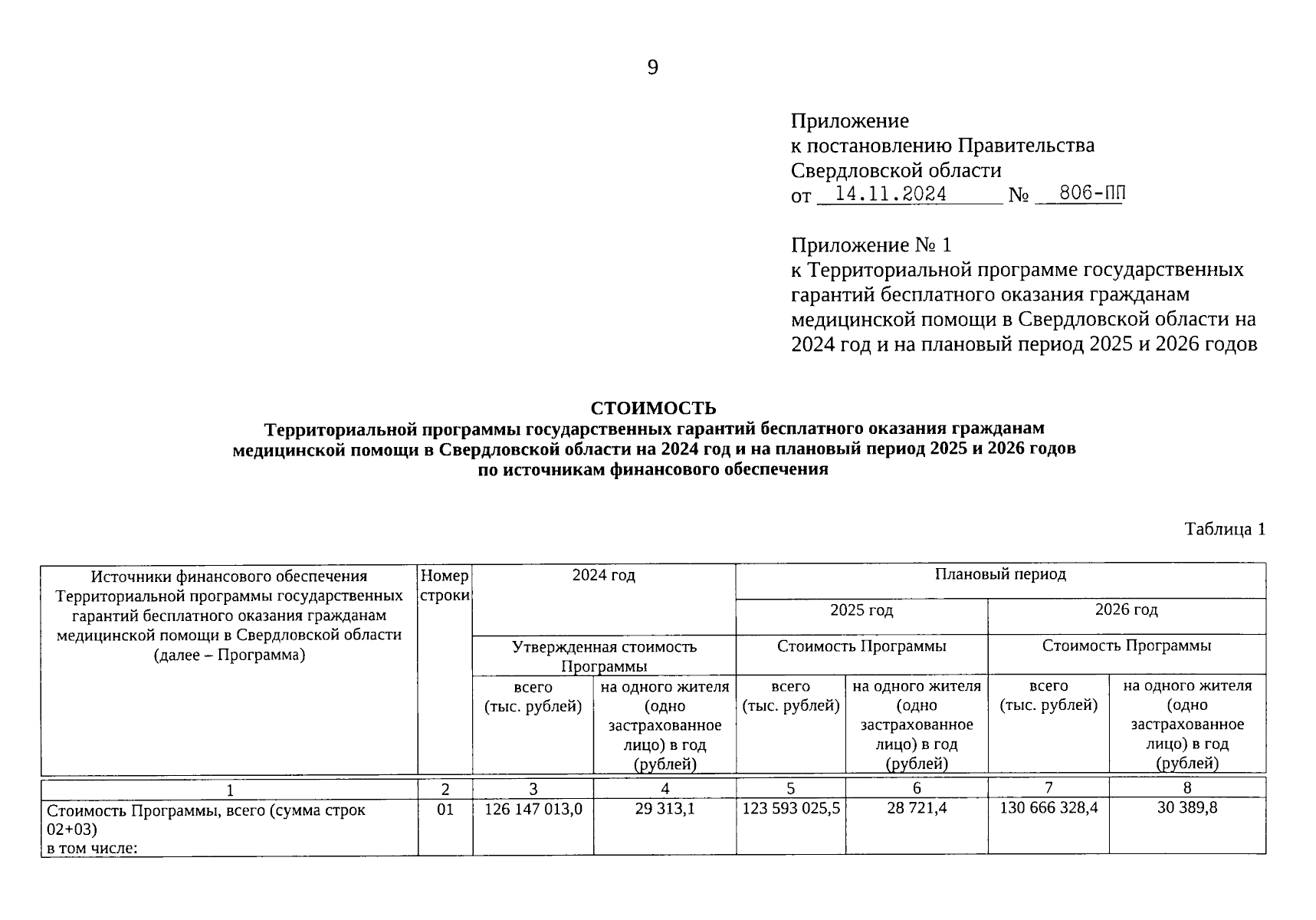 9

Приложение
к постановлению Правительства
Свердловской области
от 14.11.2024 № 806-ПП

Приложение № 1
к Территориальной программе государственных гарантий бесплатного оказания гражданам медицинской помощи в Свердловской области на 2024 год и на плановый период 2025 и 2026 годов

СТОИМОСТЬ
Территориальной программы государственных гарантий бесплатного оказания гражданам медицинской помощи в Свердловской области на 2024 год и на плановый период 2025 и 2026 годов по источникам финансового обеспечения

Таблица 1

| Источники финансового обеспечения Территориальной программы государственных гарантий бесплатного оказания гражданам медицинской помощи в Свердловской области (далее – Программа) | Номер строки | 2024 год | | Плановый период | | | |
|---|---|---|---|---|---|---|---|
| | | | | 2025 год | | 2026 год | |
| | | Утвержденная стоимость Программы | | Стоимость Программы | | Стоимость Программы | |
| | | всего (тыс. рублей) | на одного жителя (одно застрахованное лицо) в год (рублей) | всего (тыс. рублей) | на одного жителя (одно застрахованное лицо) в год (рублей) | всего (тыс. рублей) | на одного жителя (одно застрахованное лицо) в год (рублей) |
| 1 | 2 | 3 | 4 | 5 | 6 | 7 | 8 |
| Стоимость Программы, всего (сумма строк 02+03) в том числе: | 01 | 126 147 013,0 | 29 313,1 | 123 593 025,5 | 28 721,4 | 130 666 328,4 | 30 389,8 |